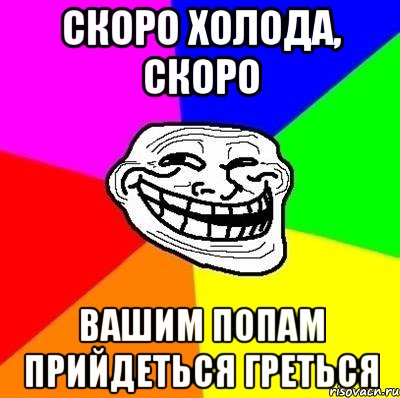 СКОРО ХОЛОДА, СКОРО

ВАШИМ ПОПАМ ПРИЙДЕТЬСЯ ГРЕТЬСЯ

risovach.ru